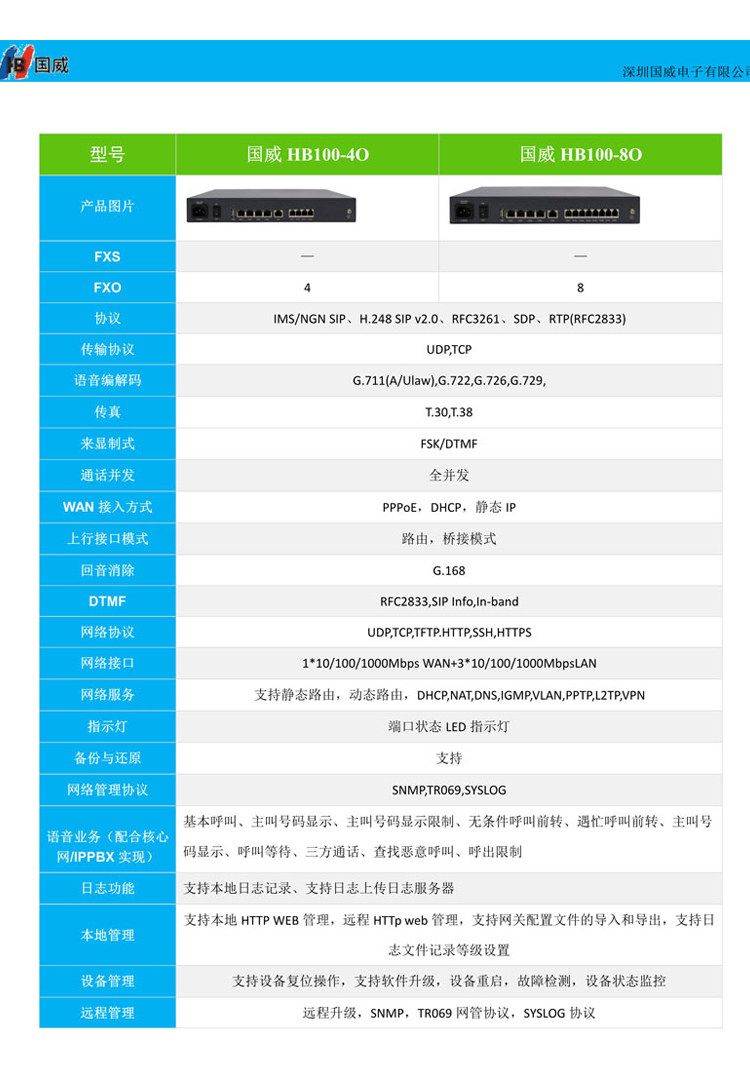 HB 国威

深圳国威电子有限公司

| 型号 | 国威 HB100-4O | 国威 HB100-8O |
|---|---|---|
| 产品图片 | | |
| FXS | — | — |
| FXO | 4 | 8 |
| 协议 | IMS/NGN SIP、H.248 SIP v2.0、RFC3261、SDP、RTP(RFC2833) | |
| 传输协议 | UDP,TCP | |
| 语音编解码 | G.711(A/Ulaw),G.722,G.726,G.729, | |
| 传真 | T.30,T.38 | |
| 来显制式 | FSK/DTMF | |
| 通话并发 | 全并发 | |
| WAN 接入方式 | PPPoE，DHCP，静态 IP | |
| 上行接口模式 | 路由，桥接模式 | |
| 回音消除 | G.168 | |
| DTMF | RFC2833,SIP Info,In-band | |
| 网络协议 | UDP,TCP,TFTP.HTTP,SSH,HTTPS | |
| 网络接口 | 1*10/100/1000Mbps WAN+3*10/100/1000MbpsLAN | |
| 网络服务 | 支持静态路由，动态路由，DHCP,NAT,DNS,IGMP,VLAN,PPTP,L2TP,VPN | |
| 指示灯 | 端口状态 LED 指示灯 | |
| 备份与还原 | 支持 | |
| 网络管理协议 | SNMP,TR069,SYSLOG | |
| 语音业务（配合核心网/IPPBX 实现） | 基本呼叫、主叫号码显示、主叫号码显示限制、无条件呼叫前转、遇忙呼叫前转、主叫号码显示、呼叫等待、三方通话、查找恶意呼叫、呼出限制 | |
| 日志功能 | 支持本地日志记录、支持日志上传日志服务器 | |
| 本地管理 | 支持本地 HTTP WEB 管理，远程 HTTp web 管理，支持网关配置文件的导入和导出，支持日志文件记录等级设置 | |
| 设备管理 | 支持设备复位操作，支持软件升级，设备重启，故障检测，设备状态监控 | |
| 远程管理 | 远程升级，SNMP，TR069 网管协议，SYSLOG 协议 | |